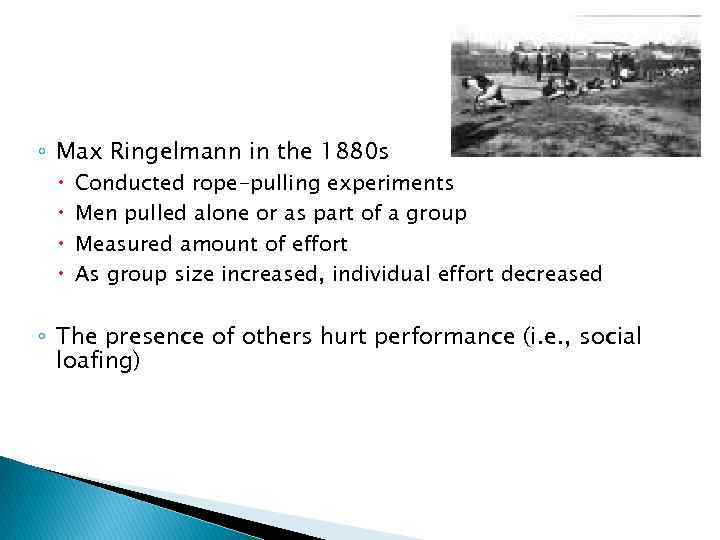 ◦ Max Ringelmann in the 1880s
• Conducted rope-pulling experiments
• Men pulled alone or as part of a group
• Measured amount of effort
• As group size increased, individual effort decreased

◦ The presence of others hurt performance (i.e., social loafing)